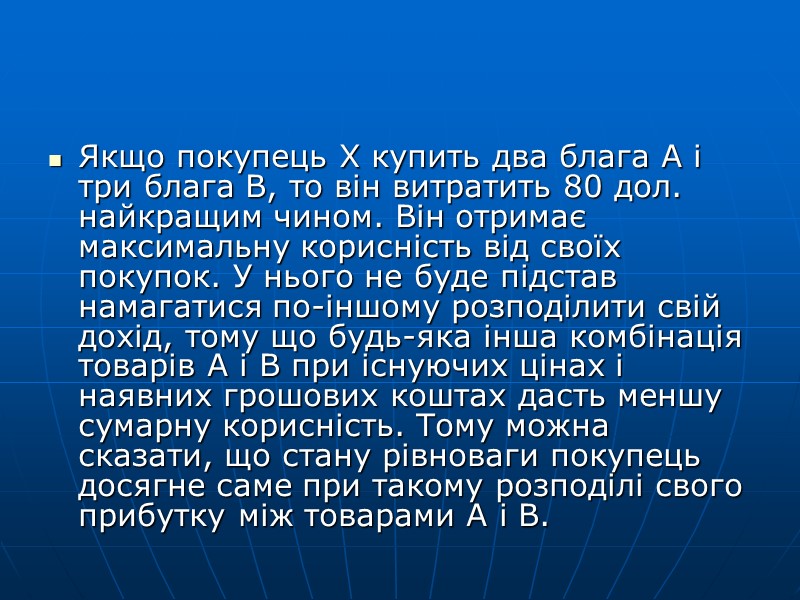 • Якщо покупець Х купить два блага А і три блага В, то він витратить 80 дол. найкращим чином. Він отримає максимальну корисність від своїх покупок. У нього не буде підстав намагатися по-іншому розподілити свій дохід, тому що будь-яка інша комбінація товарів А і В при існуючих цінах і наявних грошових коштах дасть меншу сумарну корисність. Тому можна сказати, що стану рівноваги покупець досягне саме при такому розподілі свого прибутку між товарами А і В.